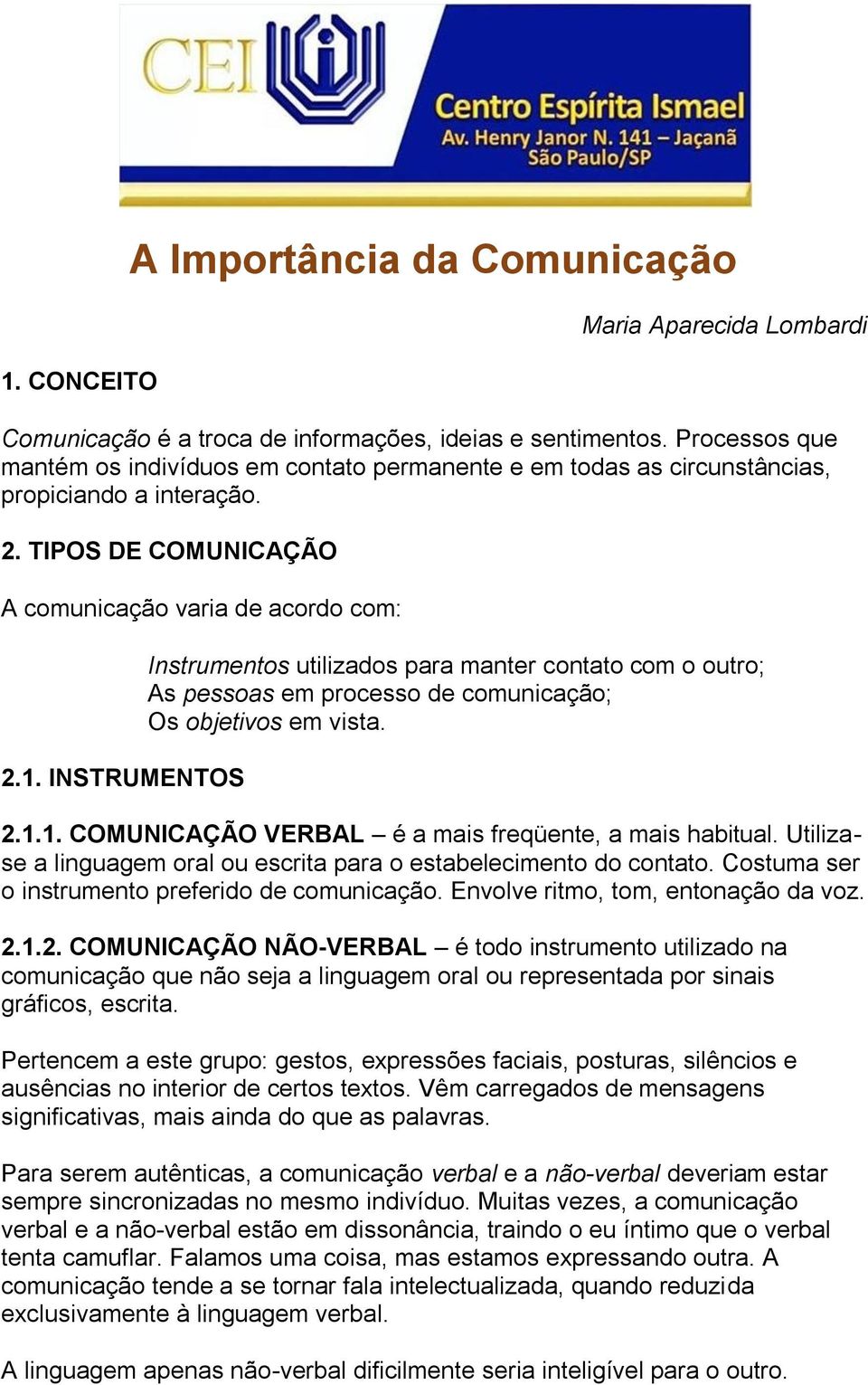 CEI

Centro Espírita Ismael
Av. Henry Janor N. 141 – Jaçanã
São Paulo/SP

A Importância da Comunicação

Maria Aparecida Lombardi

1. CONCEITO

Comunicação é a troca de informações, ideias e sentimentos. Processos que mantém os indivíduos em contato permanente e em todas as circunstâncias, propiciando a interação.

2. TIPOS DE COMUNICAÇÃO

A comunicação varia de acordo com:

Instrumentos utilizados para manter contato com o outro;
As pessoas em processo de comunicação;
Os objetivos em vista.

2.1. INSTRUMENTOS

2.1.1. COMUNICAÇÃO VERBAL – é a mais freqüente, a mais habitual. Utiliza-se a linguagem oral ou escrita para o estabelecimento do contato. Costuma ser o instrumento preferido de comunicação. Envolve ritmo, tom, entonação da voz.

2.1.2. COMUNICAÇÃO NÃO-VERBAL – é todo instrumento utilizado na comunicação que não seja a linguagem oral ou representada por sinais gráficos, escrita.

Pertencem a este grupo: gestos, expressões faciais, posturas, silêncios e ausências no interior de certos textos. Vêm carregados de mensagens significativas, mais ainda do que as palavras.

Para serem autênticas, a comunicação verbal e a não-verbal deveriam estar sempre sincronizadas no mesmo indivíduo. Muitas vezes, a comunicação verbal e a não-verbal estão em dissonância, traindo o eu íntimo que o verbal tenta camuflar. Falamos uma coisa, mas estamos expressando outra. A comunicação tende a se tornar fala intelectualizada, quando reduzida exclusivamente à linguagem verbal.

A linguagem apenas não-verbal dificilmente seria inteligível para o outro.